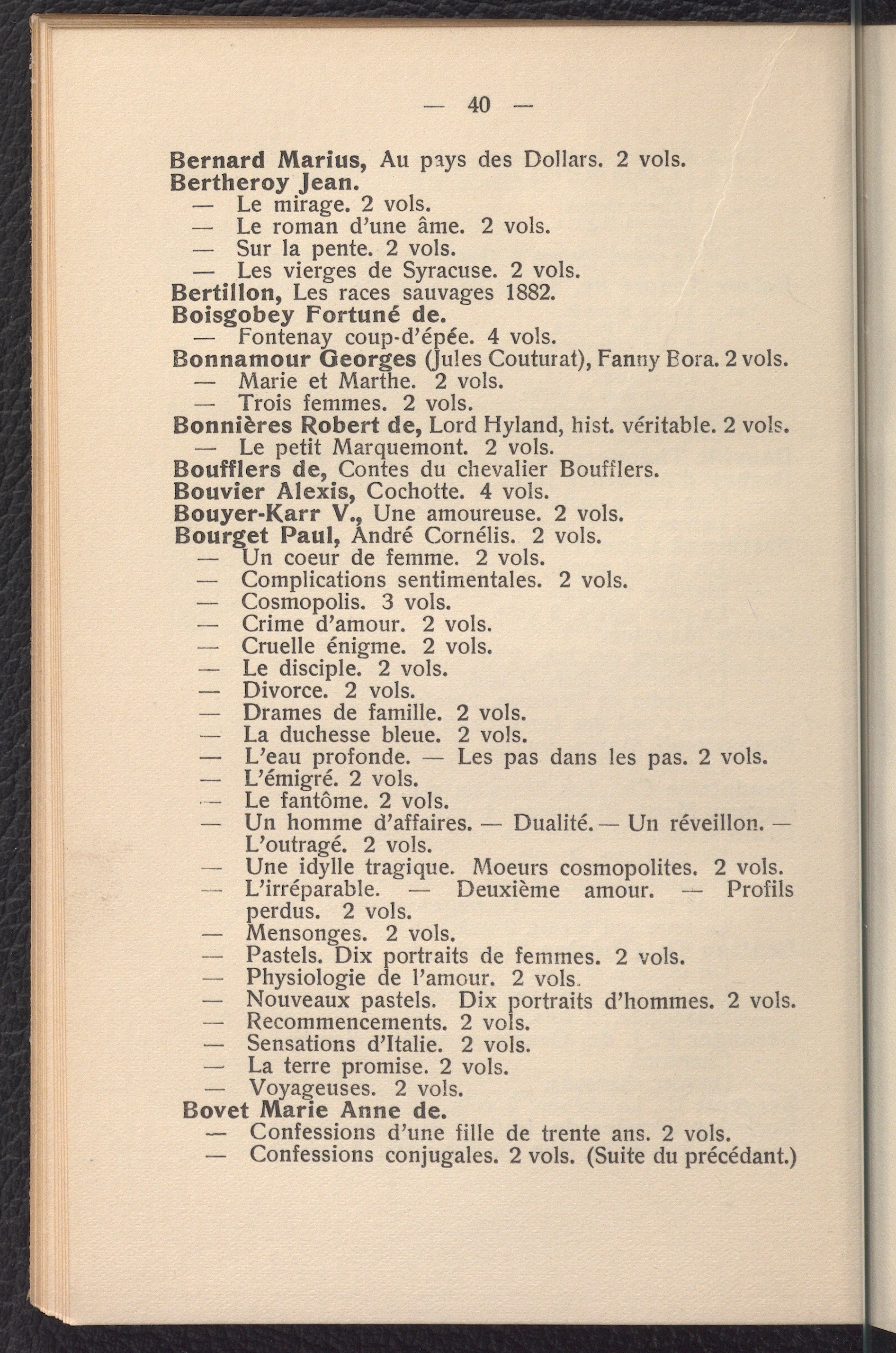 — 40 —

Bernard Marius, Au pays des Dollars. 2 vols.
Bertheroy Jean.
— Le mirage. 2 vols.
— Le roman d'une âme. 2 vols.
— Sur la pente. 2 vols.
— Les vierges de Syracuse. 2 vols.
Bertillon, Les races sauvages 1882.
Boisgobey Fortuné de.
— Fontenay coup-d'épée. 4 vols.
Bonnamour Georges (Jules Couturat), Fanny Bora. 2 vols.
— Marie et Marthe. 2 vols.
— Trois femmes. 2 vols.
Bonnières Robert de, Lord Hyland, hist. véritable. 2 vols.
— Le petit Marquemont. 2 vols.
Boufflers de, Contes du chevalier Boufflers.
Bouvier Alexis, Cochotte. 4 vols.
Bouyer-Karr V., Une amoureuse. 2 vols.
Bourget Paul, André Cornélis. 2 vols.
— Un coeur de femme. 2 vols.
— Complications sentimentales. 2 vols.
— Cosmopolis. 3 vols.
— Crime d'amour. 2 vols.
— Cruelle énigme. 2 vols.
— Le disciple. 2 vols.
— Divorce. 2 vols.
— Drames de famille. 2 vols.
— La duchesse bleue. 2 vols.
— L'eau profonde. — Les pas dans les pas. 2 vols.
— L'émigré. 2 vols.
— Le fantôme. 2 vols.
— Un homme d'affaires. — Dualité. — Un réveillon. — L'outragé. 2 vols.
— Une idylle tragique. Moeurs cosmopolites. 2 vols.
— L'irréparable. — Deuxième amour. — Profils perdus. 2 vols.
— Mensonges. 2 vols.
— Pastels. Dix portraits de femmes. 2 vols.
— Physiologie de l'amour. 2 vols.
— Nouveaux pastels. Dix portraits d'hommes. 2 vols.
— Recommencements. 2 vols.
— Sensations d'Italie. 2 vols.
— La terre promise. 2 vols.
— Voyageuses. 2 vols.
Bovet Marie Anne de.
— Confessions d'une fille de trente ans. 2 vols.
— Confessions conjugales. 2 vols. (Suite du précédant.)